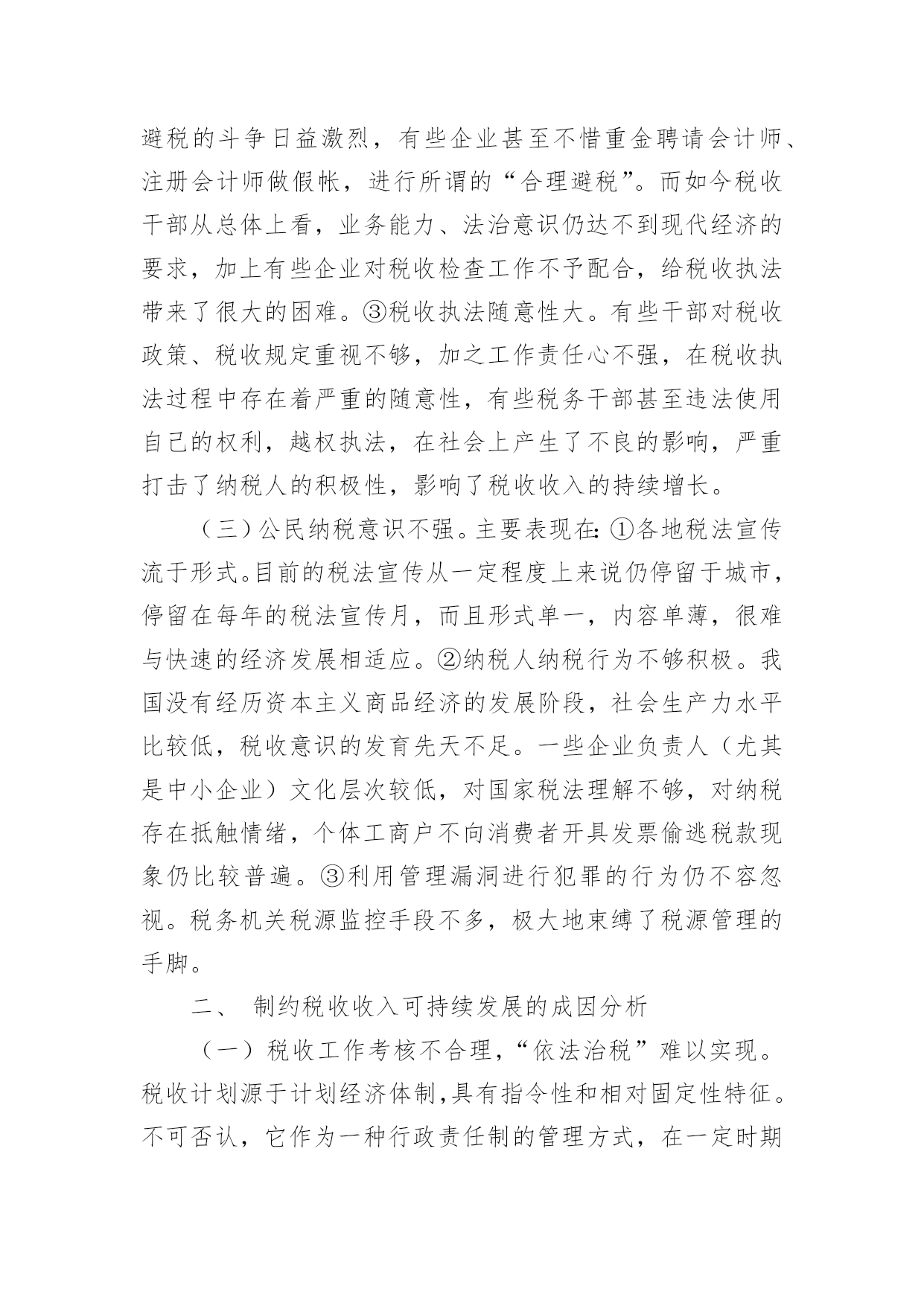 避税的斗争日益激烈，有些企业甚至不惜重金聘请会计师、注册会计师做假帐，进行所谓的“合理避税”。而如今税收干部从总体上看，业务能力、法治意识仍达不到现代经济的要求，加上有些企业对税收检查工作不予配合，给税收执法带来了很大的困难。③税收执法随意性大。有些干部对税收政策、税收规定重视不够，加之工作责任心不强，在税收执法过程中存在着严重的随意性，有些税务干部甚至违法使用自己的权利，越权执法，在社会上产生了不良的影响，严重打击了纳税人的积极性，影响了税收收入的持续增长。

（三）公民纳税意识不强。主要表现在：①各地税法宣传流于形式。目前的税法宣传从一定程度上来说仍停留于城市，停留在每年的税法宣传月，而且形式单一，内容单薄，很难与快速的经济发展相适应。②纳税人纳税行为不够积极。我国没有经历资本主义商品经济的发展阶段，社会生产力水平比较低，税收意识的发育先天不足。一些企业负责人（尤其是中小企业）文化层次较低，对国家税法理解不够，对纳税存在抵触情绪，个体工商户不向消费者开具发票偷逃税款现象仍比较普遍。③利用管理漏洞进行犯罪的行为仍不容忽视。税务机关税源监控手段不多，极大地束缚了税源管理的手脚。

二、 制约税收收入可持续发展的成因分析

（一）税收工作考核不合理，“依法治税”难以实现。税收计划源于计划经济体制，具有指令性和相对固定性特征。不可否认，它作为一种行政责任制的管理方式，在一定时期